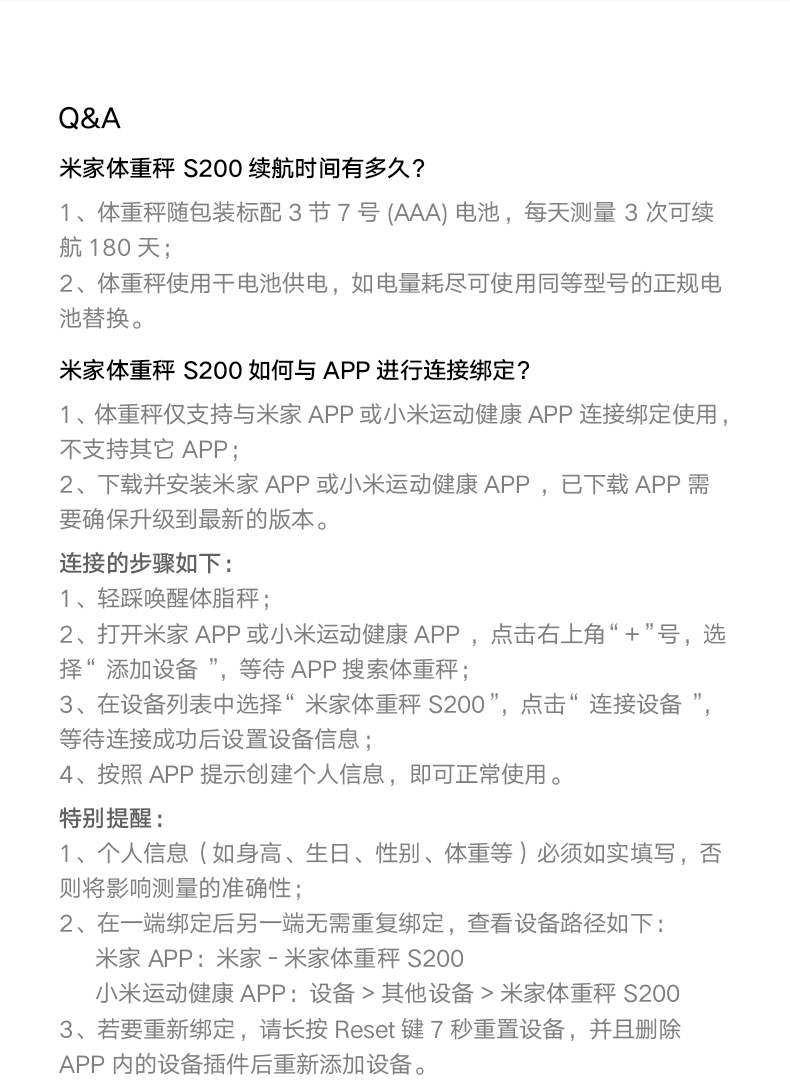 Q&A

米家体重秤 S200 续航时间有多久？

1、体重秤随包装标配 3 节 7 号 (AAA) 电池，每天测量 3 次可续航 180 天；
2、体重秤使用干电池供电，如电量耗尽可使用同等型号的正规电池替换。

米家体重秤 S200 如何与 APP 进行连接绑定？

1、体重秤仅支持与米家 APP 或小米运动健康 APP 连接绑定使用，不支持其它 APP；
2、下载并安装米家 APP 或小米运动健康 APP ，已下载 APP 需要确保升级到最新的版本。

连接的步骤如下：
1、轻踩唤醒体脂秤；
2、打开米家 APP 或小米运动健康 APP ，点击右上角“ + ”号，选择“ 添加设备 ”，等待 APP 搜索体重秤；
3、在设备列表中选择“ 米家体重秤 S200 ”，点击“ 连接设备 ”，等待连接成功后设置设备信息；
4、按照 APP 提示创建个人信息，即可正常使用。

特别提醒：
1、个人信息（如身高、生日、性别、体重等）必须如实填写，否则将影响测量的准确性；
2、在一端绑定后另一端无需重复绑定，查看设备路径如下：
米家 APP：米家 - 米家体重秤 S200
小米运动健康 APP：设备 > 其他设备 > 米家体重秤 S200
3、若要重新绑定，请长按 Reset 键 7 秒重置设备，并且删除 APP 内的设备插件后重新添加设备。